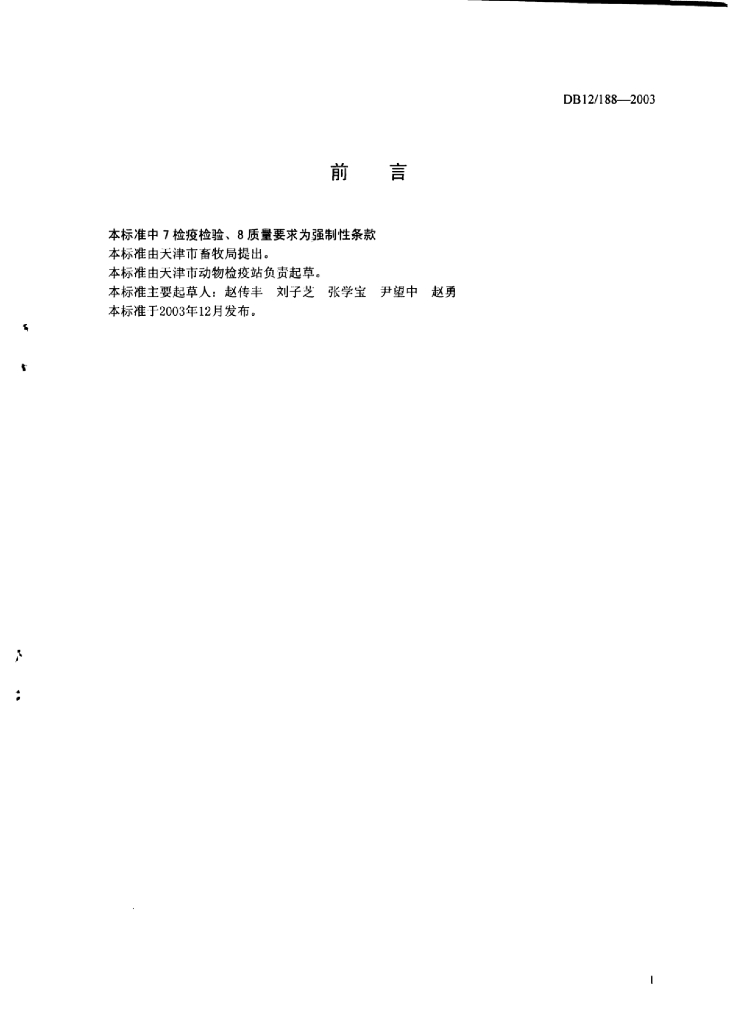 DB12/188—2003

前　言

本标准中 7 检疫检验、8 质量要求为强制性条款
本标准由天津市畜牧局提出。
本标准由天津市动物检疫站负责起草。
本标准主要起草人：赵传丰　刘子芝　张学宝　尹望中　赵勇
本标准于2003年12月发布。

I